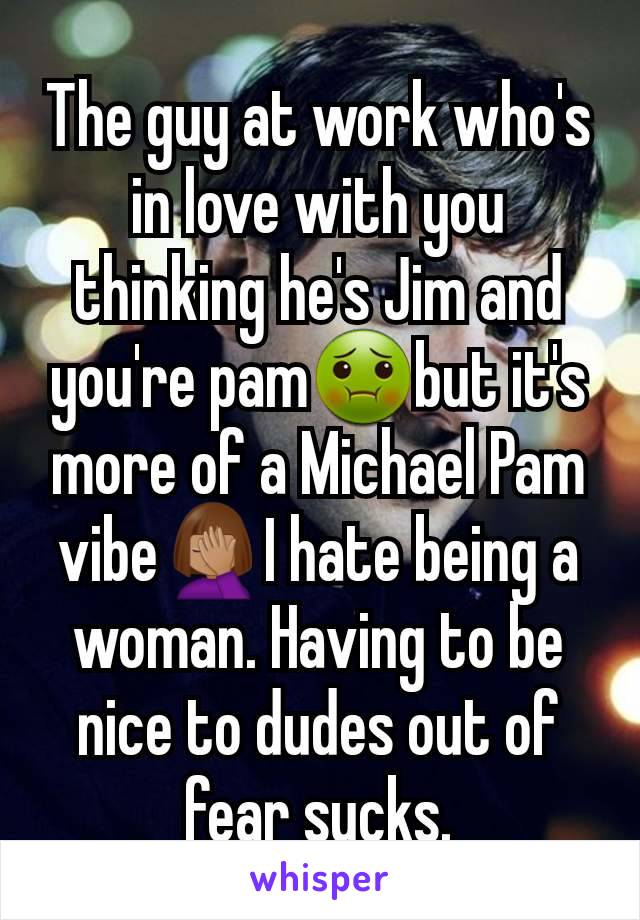 The guy at work who's in love with you thinking he's Jim and you're pam🤢but it's more of a Michael Pam vibe🤦🏽‍♀️I hate being a woman. Having to be nice to dudes out of fear sucks.

whisper